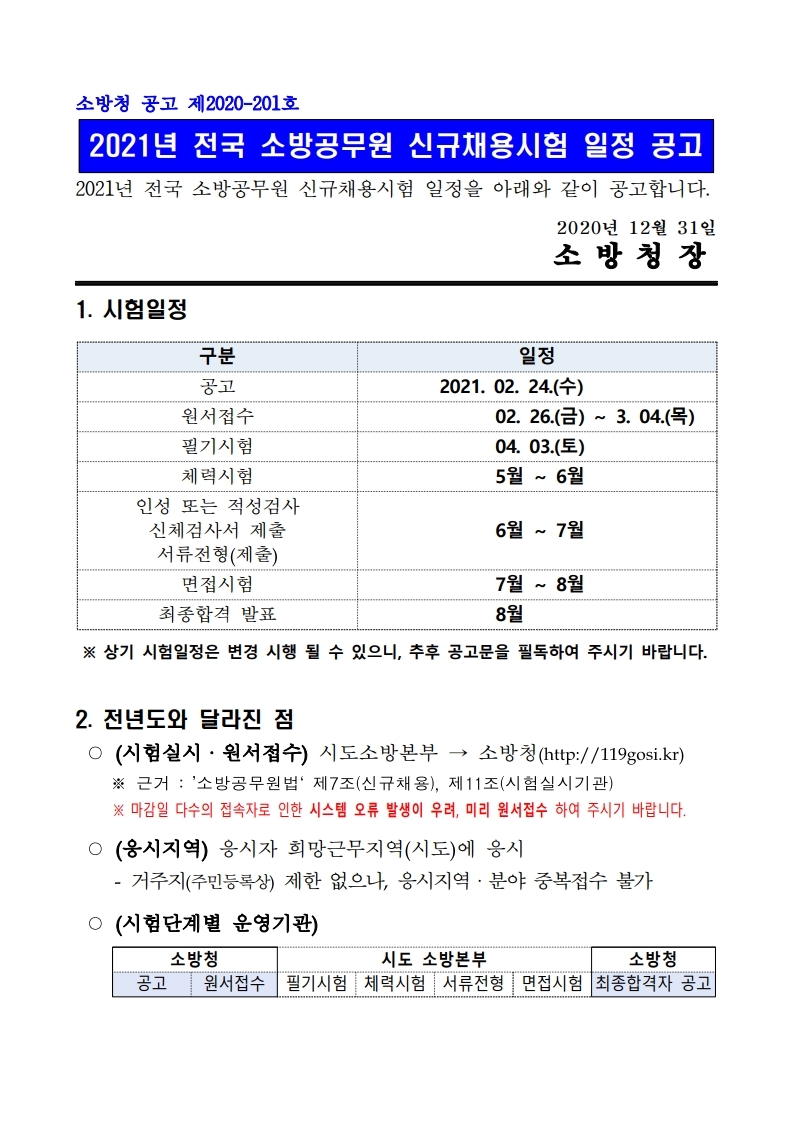 소방청 공고 제2020-201호

2021년 전국 소방공무원 신규채용시험 일정 공고

2021년 전국 소방공무원 신규채용시험 일정을 아래와 같이 공고합니다.

2020년 12월 31일

소 방 청 장

1. 시험일정

| 구분 | 일정 |
|---|---|
| 공고 | 2021. 02. 24.(수) |
| 원서접수 | 02. 26.(금) ~ 3. 04.(목) |
| 필기시험 | 04. 03.(토) |
| 체력시험 | 5월 ~ 6월 |
| 인성 또는 적성검사 신체검사서 제출 서류전형(제출) | 6월 ~ 7월 |
| 면접시험 | 7월 ~ 8월 |
| 최종합격 발표 | 8월 |

※ 상기 시험일정은 변경 시행 될 수 있으니, 추후 공고문을 필독하여 주시기 바랍니다.

2. 전년도와 달라진 점

○ (시험실시 · 원서접수) 시도소방본부 → 소방청(http://119gosi.kr)

※ 근거 : '소방공무원법' 제7조(신규채용), 제11조(시험실시기관)

※ 마감일 다수의 접속자로 인한 시스템 오류 발생이 우려, 미리 원서접수 하여 주시기 바랍니다.

○ (응시지역) 응시자 희망근무지역(시도)에 응시

- 거주지(주민등록상) 제한 없으나, 응시지역 · 분야 중복접수 불가

○ (시험단계별 운영기관)

| 소방청 | | 시도 소방본부 | | | | 소방청 |
|---|---|---|---|---|---|---|
| 공고 | 원서접수 | 필기시험 | 체력시험 | 서류전형 | 면접시험 | 최종합격자 공고 |